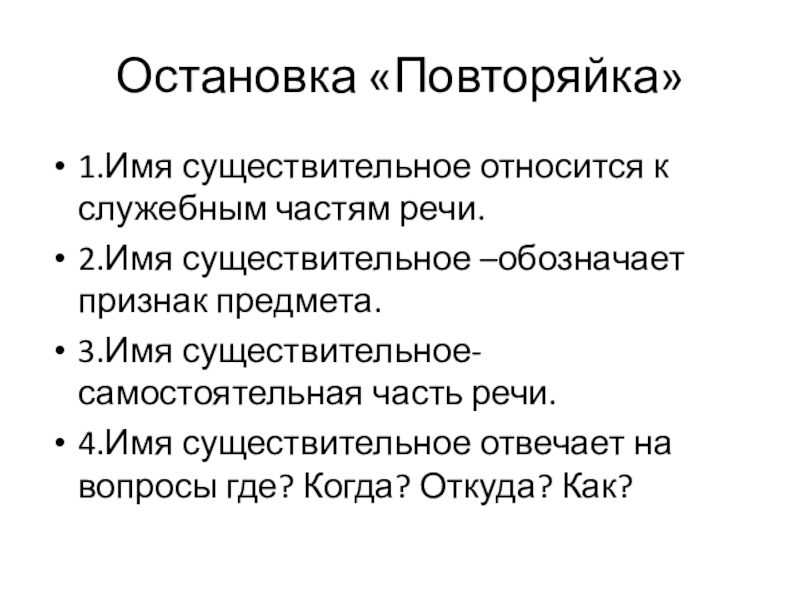 Остановка «Повторяйка»

• 1.Имя существительное относится к служебным частям речи.
• 2.Имя существительное –обозначает признак предмета.
• 3.Имя существительное-самостоятельная часть речи.
• 4.Имя существительное отвечает на вопросы где? Когда? Откуда? Как?